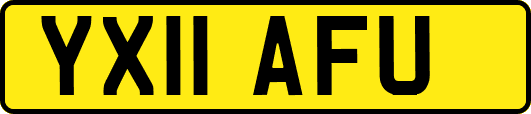 YX11 AFU